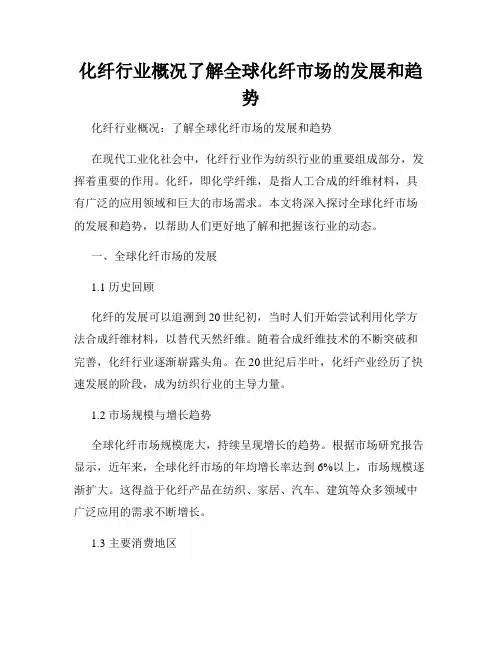 化纤行业概况了解全球化纤市场的发展和趋势

化纤行业概况：了解全球化纤市场的发展和趋势

在现代工业化社会中，化纤行业作为纺织行业的重要组成部分，发挥着重要的作用。化纤，即化学纤维，是指人工合成的纤维材料，具有广泛的应用领域和巨大的市场需求。本文将深入探讨全球化纤市场的发展和趋势，以帮助人们更好地了解和把握该行业的动态。

一、全球化纤市场的发展

1.1 历史回顾

化纤的发展可以追溯到20世纪初，当时人们开始尝试利用化学方法合成纤维材料，以替代天然纤维。随着合成纤维技术的不断突破和完善，化纤行业逐渐崭露头角。在20世纪后半叶，化纤产业经历了快速发展的阶段，成为纺织行业的主导力量。

1.2 市场规模与增长趋势

全球化纤市场规模庞大，持续呈现增长的趋势。根据市场研究报告显示，近年来，全球化纤市场的年均增长率达到6%以上，市场规模逐渐扩大。这得益于化纤产品在纺织、家居、汽车、建筑等众多领域中广泛应用的需求不断增长。

1.3 主要消费地区